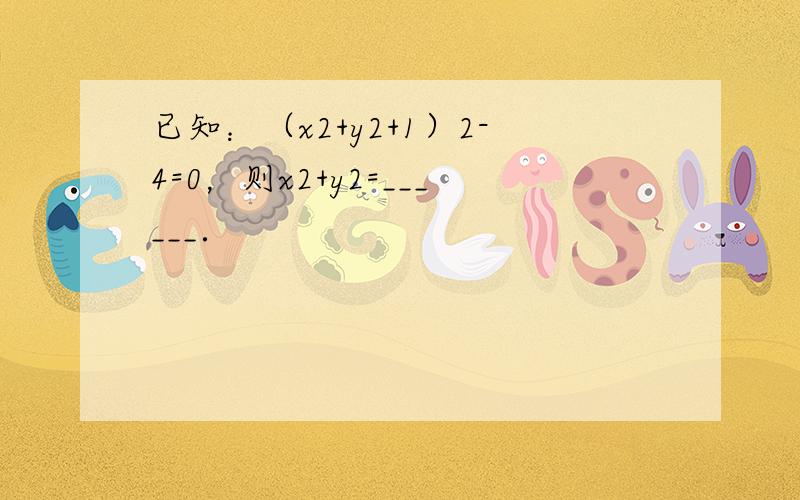 已知：（x2+y2+1）2-4=0，则x2+y2=______.